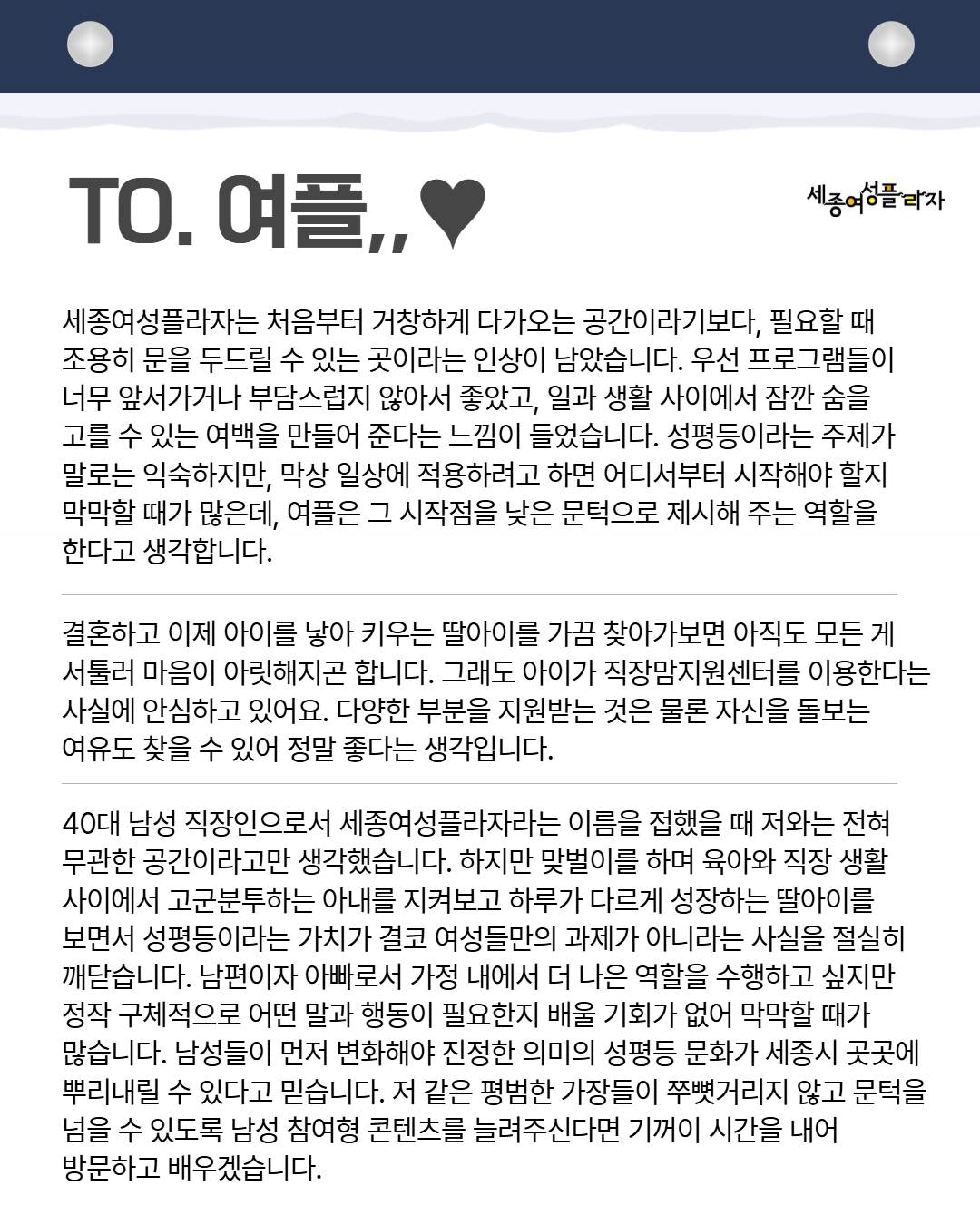 TO. 여플,,♥

세종여성플라자

세종여성플라자는 처음부터 거창하게 다가오는 공간이라기보다, 필요할 때 조용히 문을 두드릴 수 있는 곳이라는 인상이 남았습니다. 우선 프로그램들이 너무 앞서가거나 부담스럽지 않아서 좋았고, 일과 생활 사이에서 잠깐 숨을 고를 수 있는 여백을 만들어 준다는 느낌이 들었습니다. 성평등이라는 주제가 말로는 익숙하지만, 막상 일상에 적용하려고 하면 어디서부터 시작해야 할지 막막할 때가 많은데, 여플은 그 시작점을 낮은 문턱으로 제시해 주는 역할을 한다고 생각합니다.

결혼하고 이제 아이를 낳아 키우는 딸아이를 가끔 찾아가보면 아직도 모든 게 서툴러 마음이 아릿해지곤 합니다. 그래도 아이가 직장맘지원센터를 이용한다는 사실에 안심하고 있어요. 다양한 부분을 지원받는 것은 물론 자신을 돌보는 여유도 찾을 수 있어 정말 좋다는 생각입니다.

40대 남성 직장인으로서 세종여성플라자라는 이름을 접했을 때 저와는 전혀 무관한 공간이라고만 생각했습니다. 하지만 맞벌이를 하며 육아와 직장 생활 사이에서 고군분투하는 아내를 지켜보고 하루가 다르게 성장하는 딸아이를 보면서 성평등이라는 가치가 결코 여성들만의 과제가 아니라는 사실을 절실히 깨닫습니다. 남편이자 아빠로서 가정 내에서 더 나은 역할을 수행하고 싶지만 정작 구체적으로 어떤 말과 행동이 필요한지 배울 기회가 없어 막막할 때가 많습니다. 남성들이 먼저 변화해야 진정한 의미의 성평등 문화가 세종시 곳곳에 뿌리내릴 수 있다고 믿습니다. 저 같은 평범한 가장들이 쭈뼛거리지 않고 문턱을 넘을 수 있도록 남성 참여형 콘텐츠를 늘려주신다면 기꺼이 시간을 내어 방문하고 배우겠습니다.